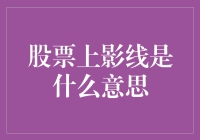 股票上影线是什么意思